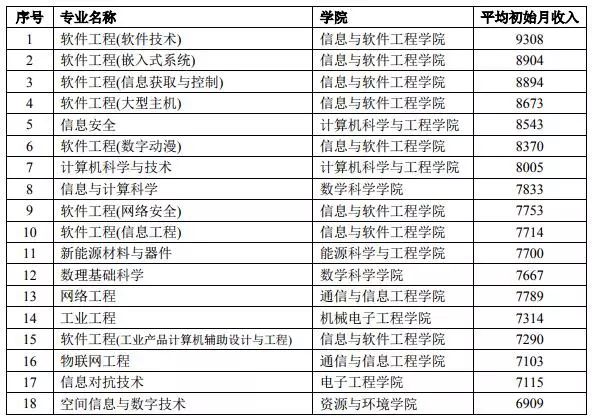 | 序号 | 专业名称 | 学院 | 平均初始月收入 |
|---|---|---|---|
| 1 | 软件工程(软件技术) | 信息与软件工程学院 | 9308 |
| 2 | 软件工程(嵌入式系统) | 信息与软件工程学院 | 8904 |
| 3 | 软件工程(信息获取与控制) | 信息与软件工程学院 | 8894 |
| 4 | 软件工程(大型主机) | 信息与软件工程学院 | 8673 |
| 5 | 信息安全 | 计算机科学与工程学院 | 8543 |
| 6 | 软件工程(数字动漫) | 信息与软件工程学院 | 8370 |
| 7 | 计算机科学与技术 | 计算机科学与工程学院 | 8005 |
| 8 | 信息与计算科学 | 数学科学学院 | 7833 |
| 9 | 软件工程(网络安全) | 信息与软件工程学院 | 7753 |
| 10 | 软件工程(信息工程) | 信息与软件工程学院 | 7714 |
| 11 | 新能源材料与器件 | 能源科学与工程学院 | 7700 |
| 12 | 数理基础科学 | 数学科学学院 | 7667 |
| 13 | 网络工程 | 通信与信息工程学院 | 7789 |
| 14 | 工业工程 | 机械电子工程学院 | 7314 |
| 15 | 软件工程(工业产品计算机辅助设计与工程) | 信息与软件工程学院 | 7290 |
| 16 | 物联网工程 | 通信与信息工程学院 | 7103 |
| 17 | 信息对抗技术 | 电子工程学院 | 7115 |
| 18 | 空间信息与数字技术 | 资源与环境学院 | 6909 |